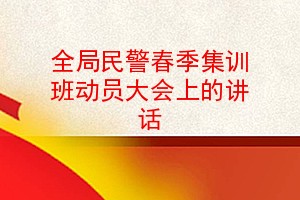 全局民警春季集训班动员大会上的讲话